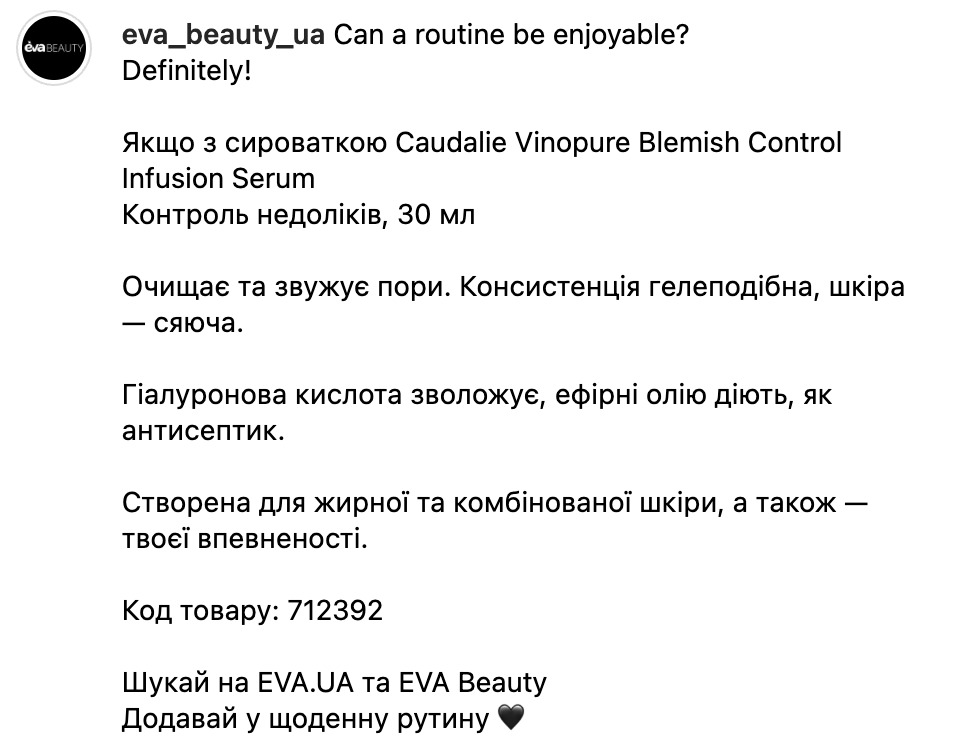 éva BEAUTY

eva_beauty_ua Can a routine be enjoyable? Definitely!

Якщо з сироваткою Caudalie Vinopure Blemish Control Infusion Serum
Контроль недоліків, 30 мл

Очищає та звужує пори. Консистенція гелеподібна, шкіра — сяюча.

Гіалуронова кислота зволожує, ефірні олію діють, як антисептик.

Створена для жирної та комбінованої шкіри, а також — твоєї впевненості.

Код товару: 712392

Шукай на EVA.UA та EVA Beauty
Додавай у щоденну рутину 🖤